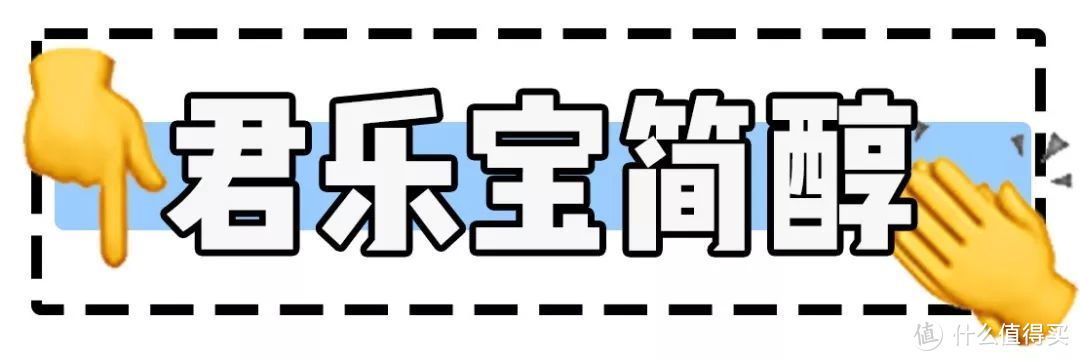 君乐宝简醇

值 什么值得买